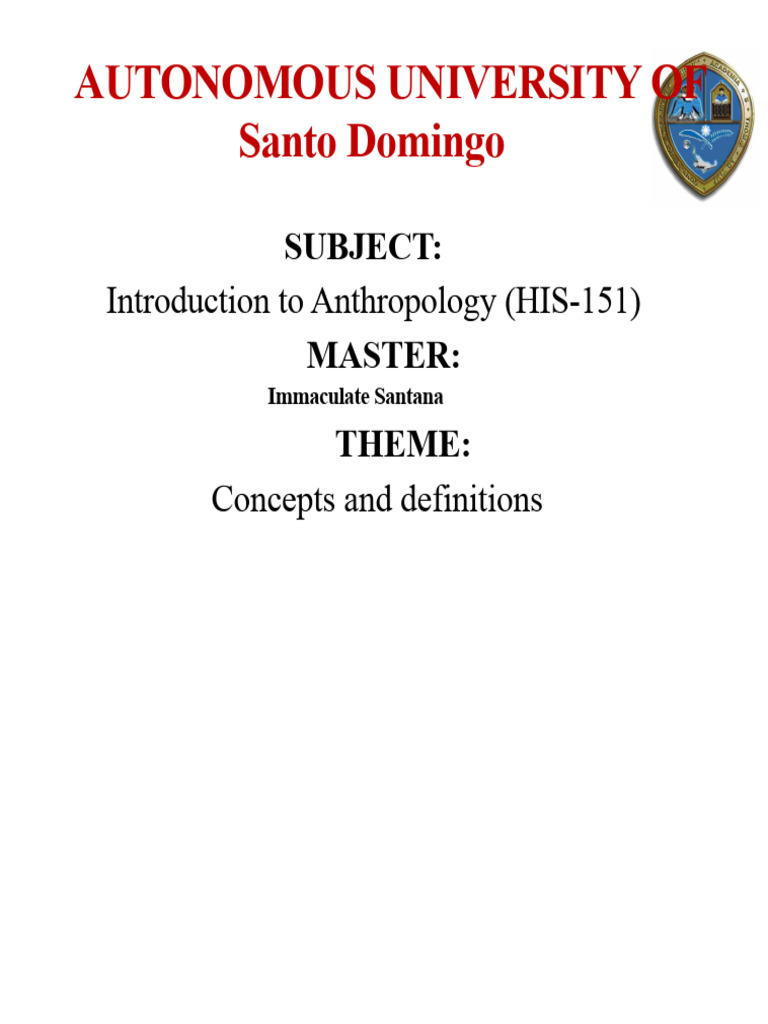 AUTONOMOUS UNIVERSITY OF
Santo Domingo

SUBJECT:
Introduction to Anthropology (HIS-151)
MASTER:
Immaculate Santana
THEME:
Concepts and definitions